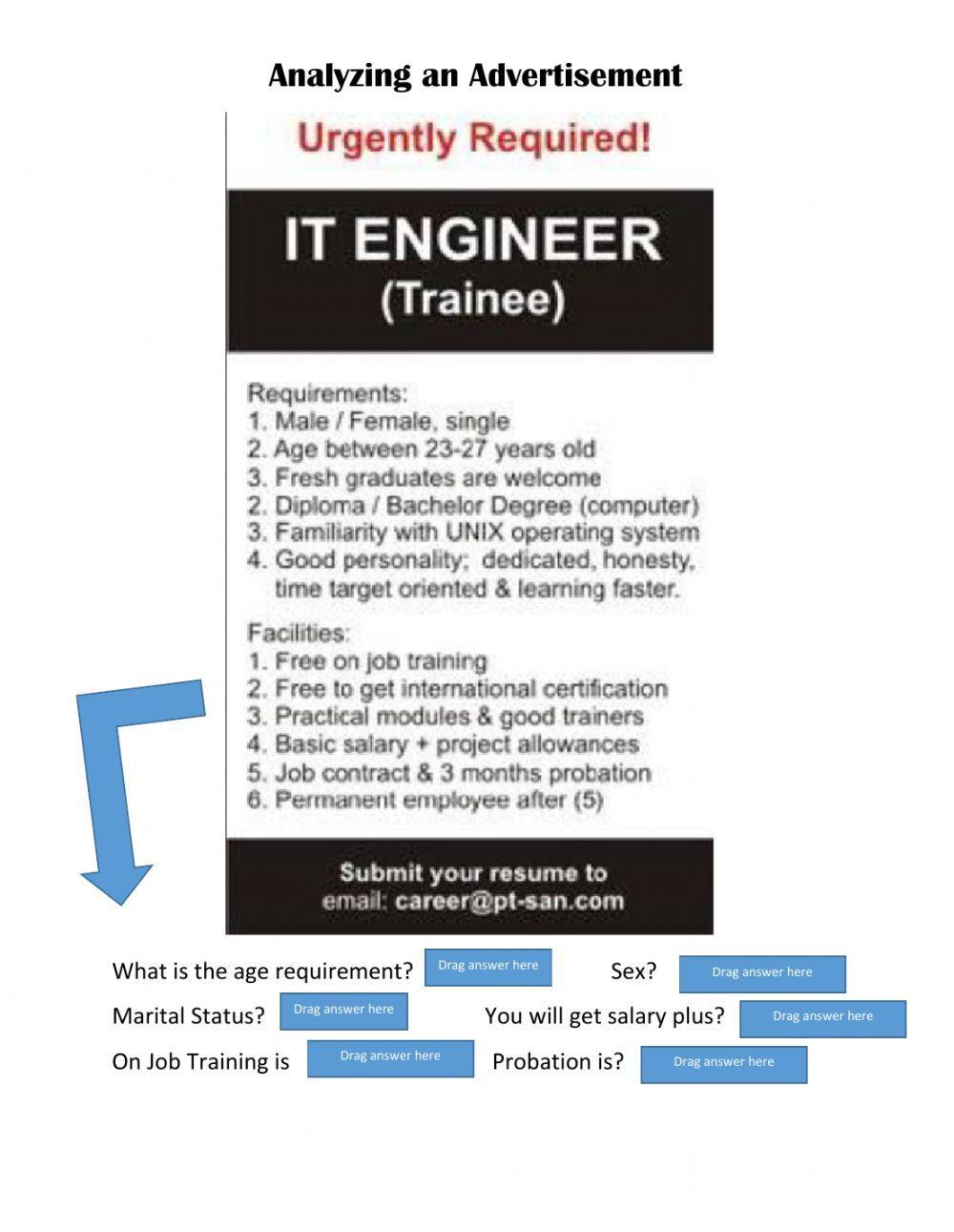 Analyzing an Advertisement

Urgently Required!

IT ENGINEER
(Trainee)

Requirements:
1. Male / Female, single
2. Age between 23-27 years old
3. Fresh graduates are welcome
2. Diploma / Bachelor Degree (computer)
3. Familiarity with UNIX operating system
4. Good personality; dedicated, honesty, time target oriented & learning faster.

Facilities:
1. Free on job training
2. Free to get international certification
3. Practical modules & good trainers
4. Basic salary + project allowances
5. Job contract & 3 months probation
6. Permanent employee after (5)

Submit your resume to
email: career@pt-san.com

What is the age requirement? Drag answer here Sex? Drag answer here

Marital Status? Drag answer here You will get salary plus? Drag answer here

On Job Training is Drag answer here Probation is? Drag answer here